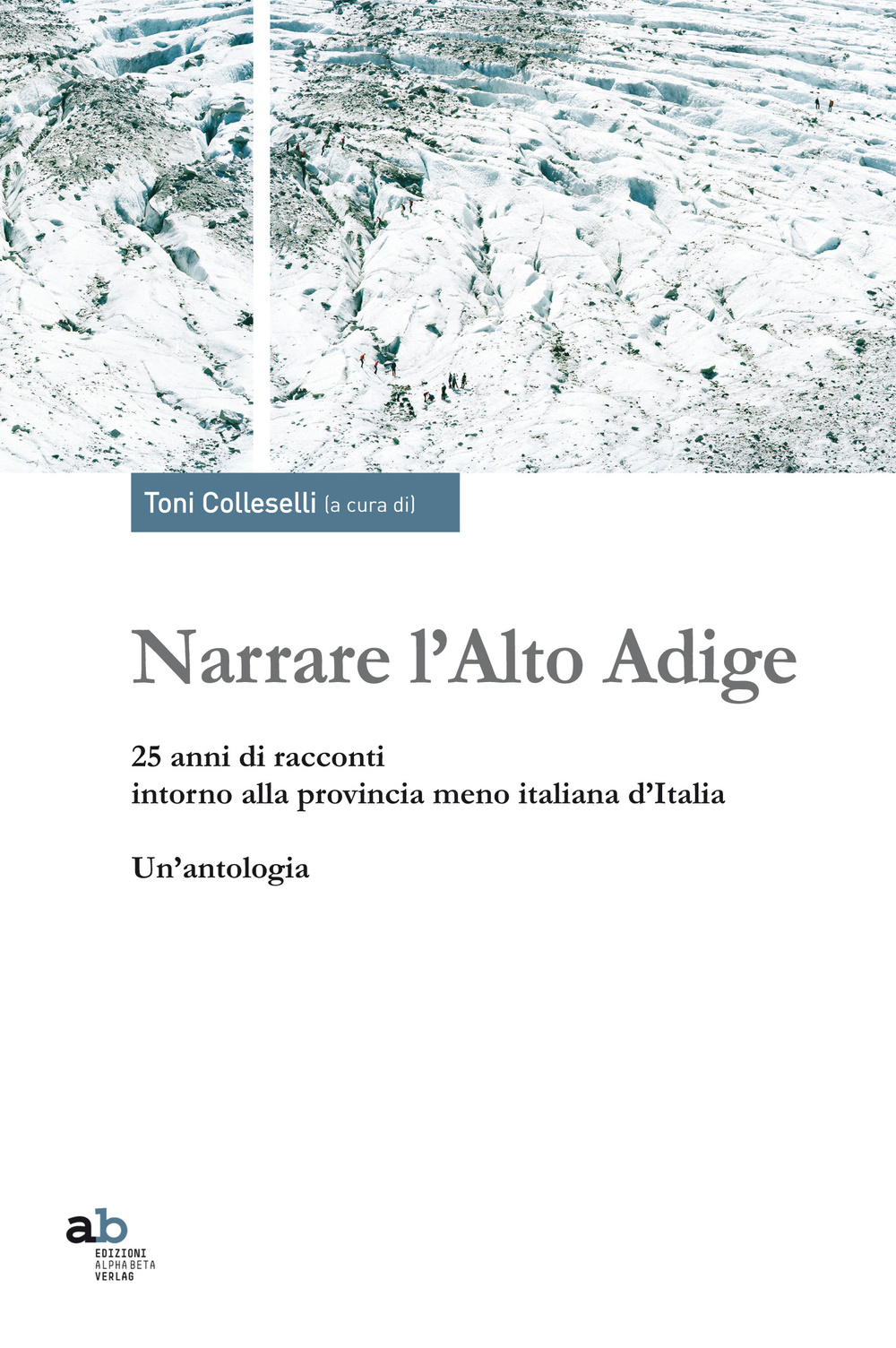 Toni Colleselli (a cura di)

Narrare l'Alto Adige

25 anni di racconti
intorno alla provincia meno italiana d'Italia

Un'antologia

ab
EDIZIONI
ALPHA BETA
VERLAG